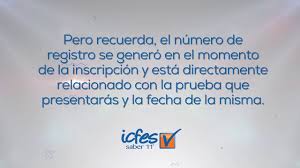 Pero recuerda, el número de registro se generó en el momento de la inscripción y está directamente relacionado con la prueba que presentarás y la fecha de la misma.

icfes
saber 11